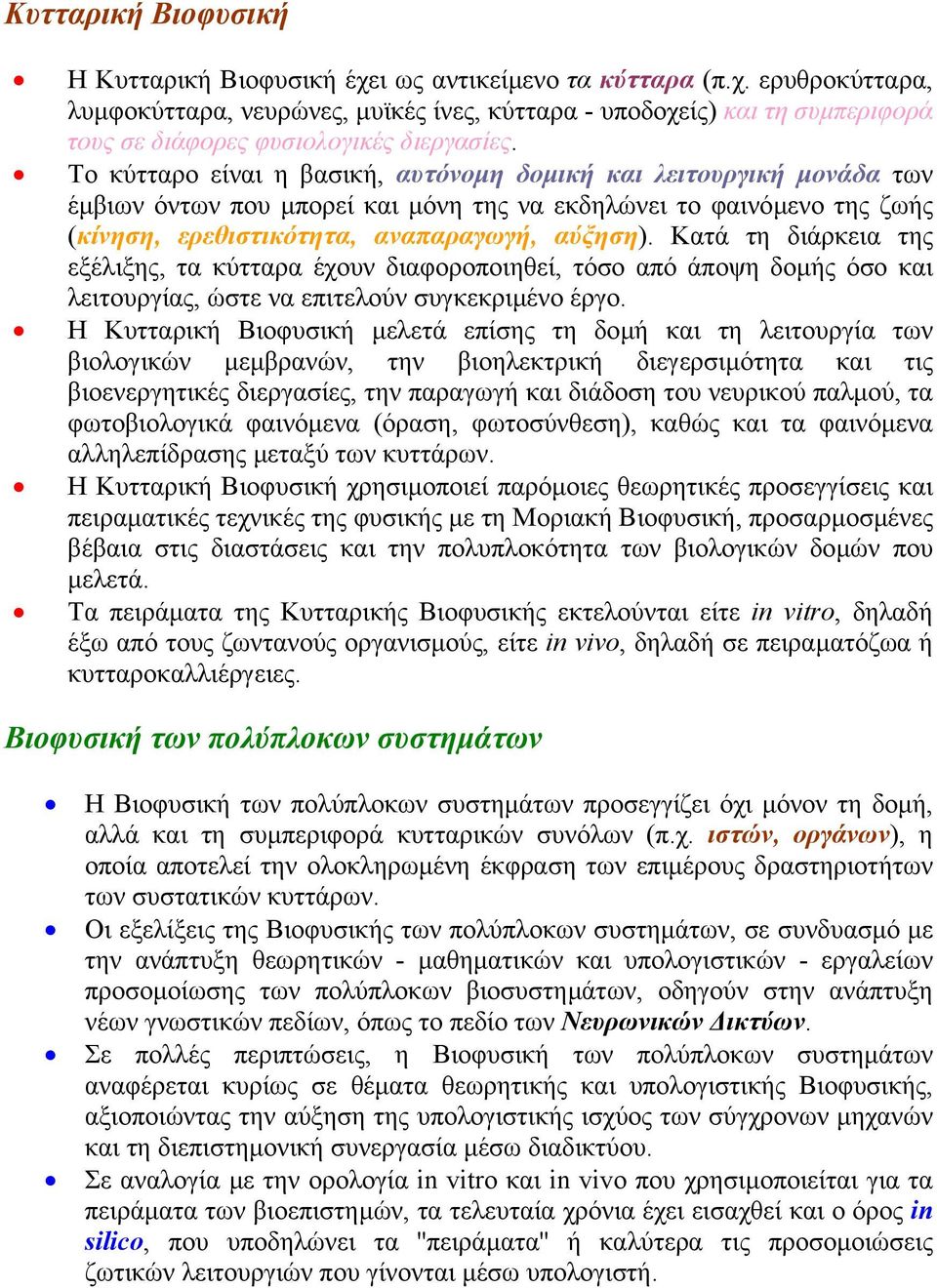 Κυτταρική Βιοφυσική

• Η Κυτταρική Βιοφυσική έχει ως αντικείμενο τα κύτταρα (π.χ. ερυθροκύτταρα, λυμφοκύτταρα, νευρώνες, μυϊκές ίνες, κύτταρα - υποδοχείς) και τη συμπεριφορά τους σε διάφορες φυσιολογικές διεργασίες.
• Το κύτταρο είναι η βασική, αυτόνομη δομική και λειτουργική μονάδα των έμβιων όντων που μπορεί και μόνη της να εκδηλώνει το φαινόμενο της ζωής (κίνηση, ερεθιστικότητα, αναπαραγωγή, αύξηση). Κατά τη διάρκεια της εξέλιξης, τα κύτταρα έχουν διαφοροποιηθεί, τόσο από άποψη δομής όσο και λειτουργίας, ώστε να επιτελούν συγκεκριμένο έργο.
• Η Κυτταρική Βιοφυσική μελετά επίσης τη δομή και τη λειτουργία των βιολογικών μεμβρανών, την βιοηλεκτρική διεγερσιμότητα και τις βιοενεργητικές διεργασίες, την παραγωγή και διάδοση του νευρικού παλμού, τα φωτοβιολογικά φαινόμενα (όραση, φωτοσύνθεση), καθώς και τα φαινόμενα αλληλεπίδρασης μεταξύ των κυττάρων.
• Η Κυτταρική Βιοφυσική χρησιμοποιεί παρόμοιες θεωρητικές προσεγγίσεις και πειραματικές τεχνικές της φυσικής με τη Μοριακή Βιοφυσική, προσαρμοσμένες βέβαια στις διαστάσεις και την πολυπλοκότητα των βιολογικών δομών που μελετά.
• Τα πειράματα της Κυτταρικής Βιοφυσικής εκτελούνται είτε in vitro, δηλαδή έξω από τους ζωντανούς οργανισμούς, είτε in vivo, δηλαδή σε πειραματόζωα ή κυτταροκαλλιέργειες.

Βιοφυσική των πολύπλοκων συστημάτων

• Η Βιοφυσική των πολύπλοκων συστημάτων προσεγγίζει όχι μόνον τη δομή, αλλά και τη συμπεριφορά κυτταρικών συνόλων (π.χ. ιστών, οργάνων), η οποία αποτελεί την ολοκληρωμένη έκφραση των επιμέρους δραστηριοτήτων των συστατικών κυττάρων.
• Οι εξελίξεις της Βιοφυσικής των πολύπλοκων συστημάτων, σε συνδυασμό με την ανάπτυξη θεωρητικών - μαθηματικών και υπολογιστικών - εργαλείων προσομοίωσης των πολύπλοκων βιοσυστημάτων, οδηγούν στην ανάπτυξη νέων γνωστικών πεδίων, όπως το πεδίο των Νευρωνικών Δικτύων.
• Σε πολλές περιπτώσεις, η Βιοφυσική των πολύπλοκων συστημάτων αναφέρεται κυρίως σε θέματα θεωρητικής και υπολογιστικής Βιοφυσικής, αξιοποιώντας την αύξηση της υπολογιστικής ισχύος των σύγχρονων μηχανών και τη διεπιστημονική συνεργασία μέσω διαδικτύου.
• Σε αναλογία με την ορολογία in vitro και in vivo που χρησιμοποιείται για τα πειράματα των βιοεπιστημών, τα τελευταία χρόνια έχει εισαχθεί και ο όρος in silico, που υποδηλώνει τα "πειράματα" ή καλύτερα τις προσομοιώσεις ζωτικών λειτουργιών που γίνονται μέσω υπολογιστή.